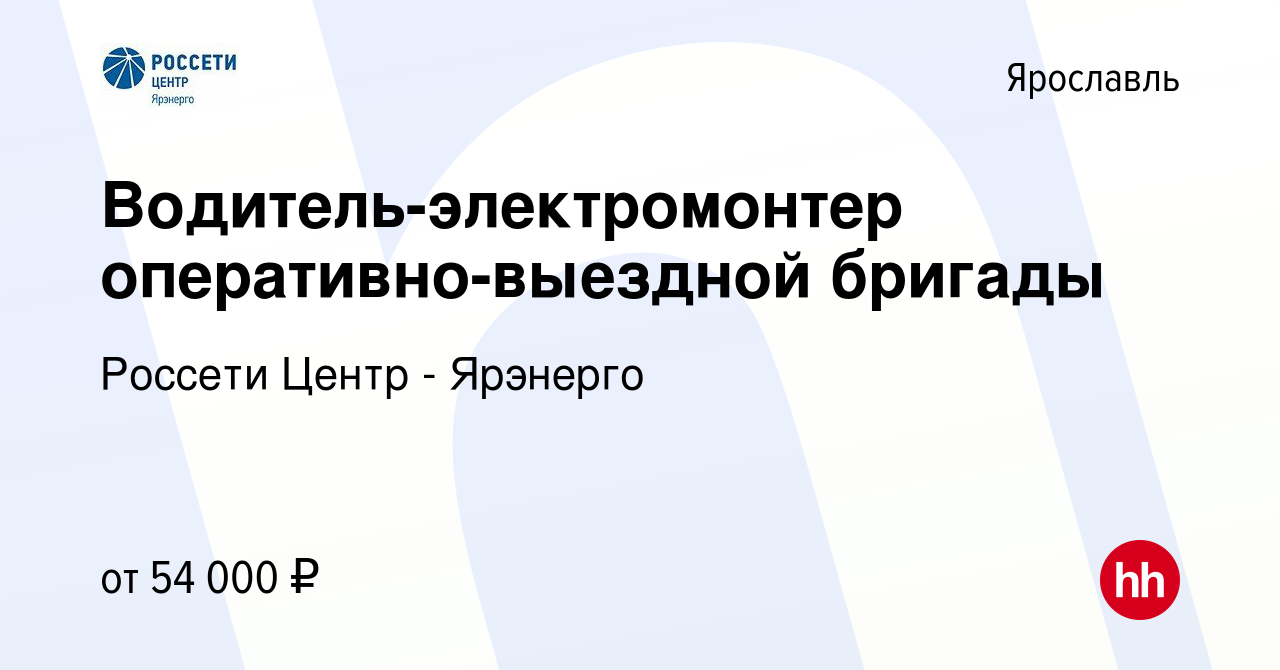 РОССЕТИ
ЦЕНТР
Ярэнерго

Ярославль

Водитель-электромонтер оперативно-выездной бригады

Россети Центр - Ярэнерго

от 54 000 ₽

hh